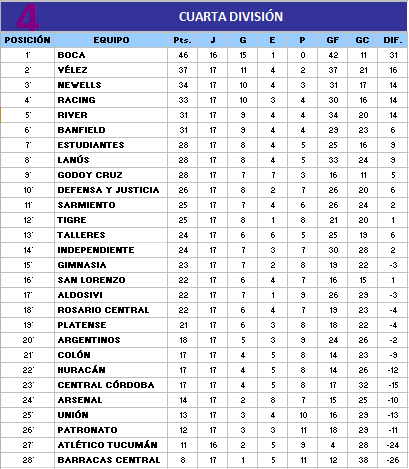 4

CUARTA DIVISIÓN

| POSICIÓN | EQUIPO | Pts. | J | G | E | P | GF | GC | DIF. |
|---|---|---|---|---|---|---|---|---|---|
| 1° | BOCA | 46 | 16 | 15 | 1 | 0 | 42 | 11 | 31 |
| 2° | VÉLEZ | 37 | 17 | 11 | 4 | 2 | 37 | 21 | 16 |
| 3° | NEWELLS | 34 | 17 | 10 | 4 | 3 | 31 | 17 | 14 |
| 4° | RACING | 33 | 17 | 10 | 3 | 4 | 30 | 16 | 14 |
| 5° | RIVER | 31 | 17 | 9 | 4 | 4 | 34 | 20 | 14 |
| 6° | BANFIELD | 31 | 17 | 9 | 4 | 4 | 29 | 23 | 6 |
| 7° | ESTUDIANTES | 28 | 17 | 8 | 4 | 5 | 25 | 16 | 9 |
| 8° | LANÚS | 28 | 17 | 8 | 4 | 5 | 33 | 24 | 9 |
| 9° | GODOY CRUZ | 28 | 17 | 7 | 7 | 3 | 16 | 11 | 5 |
| 10° | DEFENSA Y JUSTICIA | 26 | 17 | 8 | 2 | 7 | 26 | 20 | 6 |
| 11° | SARMIENTO | 25 | 17 | 7 | 4 | 6 | 26 | 24 | 2 |
| 12° | TIGRE | 25 | 17 | 8 | 1 | 8 | 21 | 20 | 1 |
| 13° | TALLERES | 24 | 17 | 6 | 6 | 5 | 25 | 19 | 6 |
| 14° | INDEPENDIENTE | 24 | 17 | 7 | 3 | 7 | 30 | 28 | 2 |
| 15° | GIMNASIA | 23 | 17 | 7 | 2 | 8 | 19 | 22 | -3 |
| 16° | SAN LORENZO | 22 | 17 | 6 | 4 | 7 | 16 | 15 | 1 |
| 17° | ALDOSIVI | 22 | 17 | 7 | 1 | 9 | 26 | 29 | -3 |
| 18° | ROSARIO CENTRAL | 22 | 17 | 6 | 4 | 7 | 19 | 23 | -4 |
| 19° | PLATENSE | 21 | 17 | 6 | 3 | 8 | 18 | 22 | -4 |
| 20° | ARGENTINOS | 18 | 17 | 5 | 3 | 9 | 24 | 26 | -2 |
| 21° | COLÓN | 17 | 17 | 4 | 5 | 8 | 14 | 23 | -9 |
| 22° | HURACÁN | 17 | 17 | 4 | 5 | 8 | 14 | 26 | -12 |
| 23° | CENTRAL CÓRDOBA | 17 | 17 | 4 | 5 | 8 | 17 | 32 | -15 |
| 24° | ARSENAL | 14 | 17 | 2 | 8 | 7 | 15 | 25 | -10 |
| 25° | UNIÓN | 13 | 17 | 3 | 4 | 10 | 16 | 29 | -13 |
| 26° | PATRONATO | 12 | 17 | 3 | 3 | 11 | 18 | 29 | -11 |
| 27° | ATLÉTICO TUCUMÁN | 11 | 16 | 2 | 5 | 9 | 4 | 28 | -24 |
| 28° | BARRACAS CENTRAL | 8 | 17 | 1 | 5 | 11 | 12 | 38 | -26 |